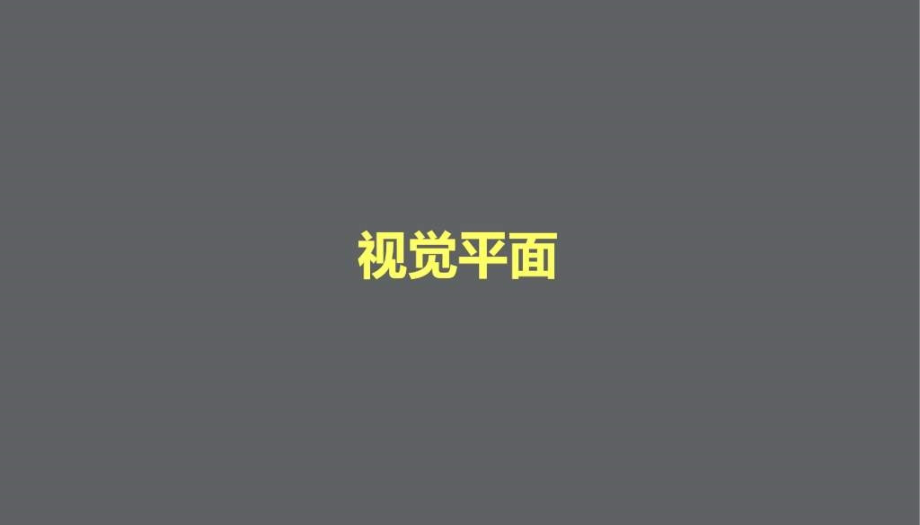 视觉平面